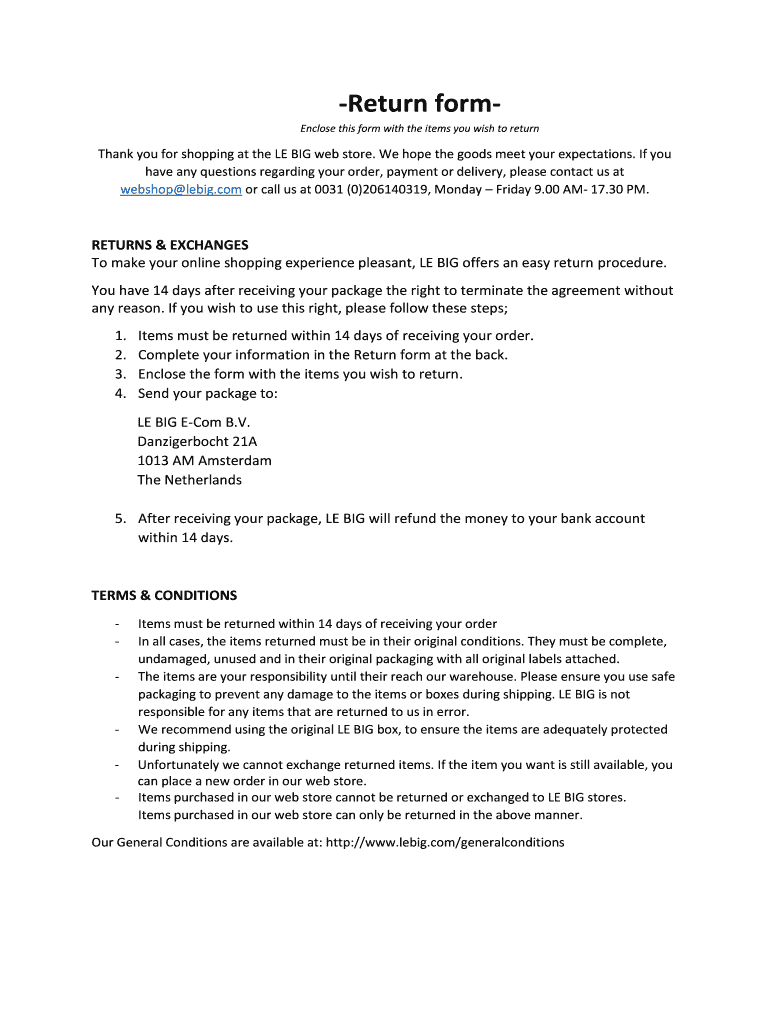 -Return form-

Enclose this form with the items you wish to return

Thank you for shopping at the LE BIG web store. We hope the goods meet your expectations. If you have any questions regarding your order, payment or delivery, please contact us at webshop@lebig.com or call us at 0031 (0)206140319, Monday – Friday 9.00 AM- 17.30 PM.

RETURNS & EXCHANGES
To make your online shopping experience pleasant, LE BIG offers an easy return procedure.

You have 14 days after receiving your package the right to terminate the agreement without any reason. If you wish to use this right, please follow these steps;

1. Items must be returned within 14 days of receiving your order.
2. Complete your information in the Return form at the back.
3. Enclose the form with the items you wish to return.
4. Send your package to:

LE BIG E-Com B.V.
Danzigerbocht 21A
1013 AM Amsterdam
The Netherlands

5. After receiving your package, LE BIG will refund the money to your bank account within 14 days.

TERMS & CONDITIONS

- Items must be returned within 14 days of receiving your order
- In all cases, the items returned must be in their original conditions. They must be complete, undamaged, unused and in their original packaging with all original labels attached.
- The items are your responsibility until their reach our warehouse. Please ensure you use safe packaging to prevent any damage to the items or boxes during shipping. LE BIG is not responsible for any items that are returned to us in error.
- We recommend using the original LE BIG box, to ensure the items are adequately protected during shipping.
- Unfortunately we cannot exchange returned items. If the item you want is still available, you can place a new order in our web store.
- Items purchased in our web store cannot be returned or exchanged to LE BIG stores. Items purchased in our web store can only be returned in the above manner.

Our General Conditions are available at: http://www.lebig.com/generalconditions